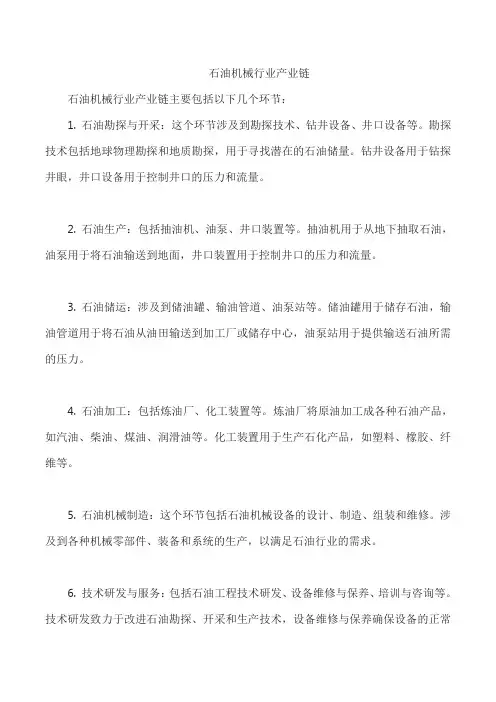 石油机械行业产业链

石油机械行业产业链主要包括以下几个环节：

1. 石油勘探与开采：这个环节涉及到勘探技术、钻井设备、井口设备等。勘探技术包括地球物理勘探和地质勘探，用于寻找潜在的石油储量。钻井设备用于钻探井眼，井口设备用于控制井口的压力和流量。

2. 石油生产：包括抽油机、油泵、井口装置等。抽油机用于从地下抽取石油，油泵用于将石油输送到地面，井口装置用于控制井口的压力和流量。

3. 石油储运：涉及到储油罐、输油管道、油泵站等。储油罐用于储存石油，输油管道用于将石油从油田输送到加工厂或储存中心，油泵站用于提供输送石油所需的压力。

4. 石油加工：包括炼油厂、化工装置等。炼油厂将原油加工成各种石油产品，如汽油、柴油、煤油、润滑油等。化工装置用于生产石化产品，如塑料、橡胶、纤维等。

5. 石油机械制造：这个环节包括石油机械设备的设计、制造、组装和维修。涉及到各种机械零部件、装备和系统的生产，以满足石油行业的需求。

6. 技术研发与服务：包括石油工程技术研发、设备维修与保养、培训与咨询等。技术研发致力于改进石油勘探、开采和生产技术，设备维修与保养确保设备的正常